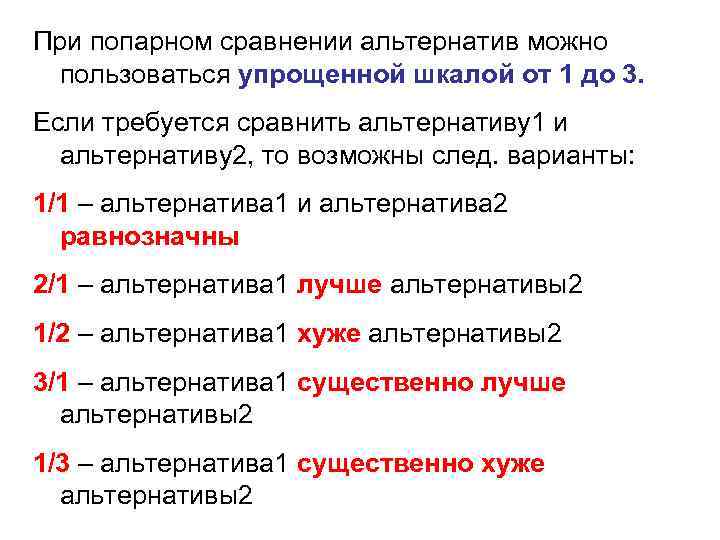 При попарном сравнении альтернатив можно пользоваться упрощенной шкалой от 1 до 3.

Если требуется сравнить альтернативу1 и альтернативу2, то возможны след. варианты:

1/1 – альтернатива1 и альтернатива2 равнозначны

2/1 – альтернатива1 лучше альтернативы2

1/2 – альтернатива1 хуже альтернативы2

3/1 – альтернатива1 существенно лучше альтернативы2

1/3 – альтернатива1 существенно хуже альтернативы2